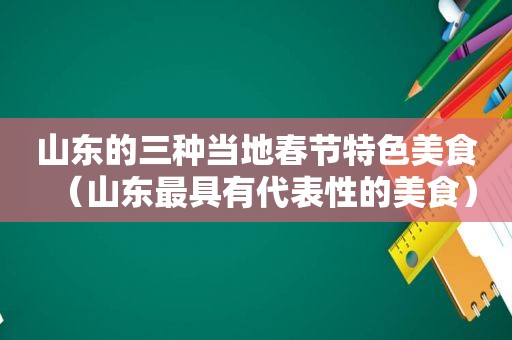 山东的三种当地春节特色美食（山东最具有代表性的美食）